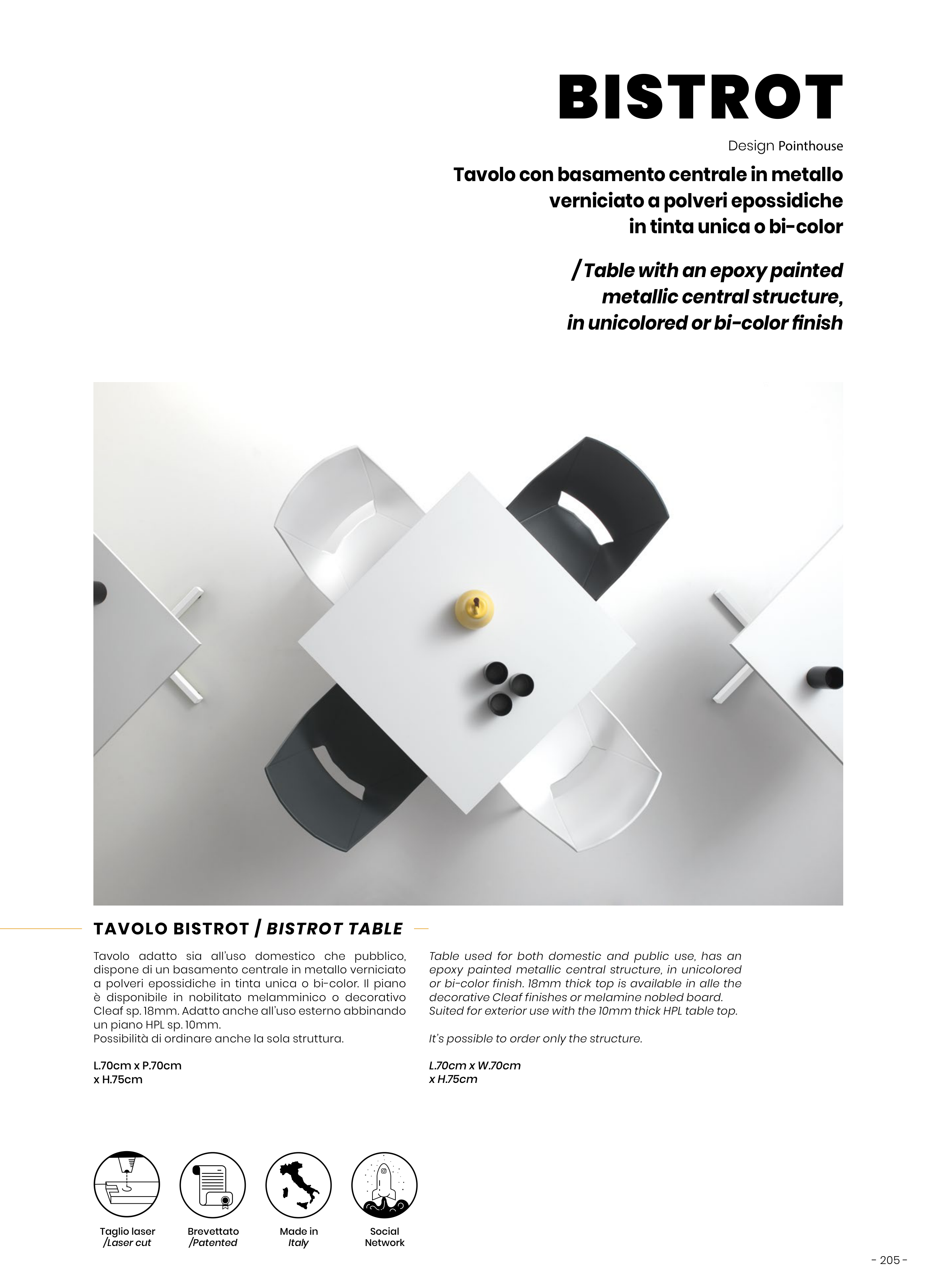 BISTROT

Design Pointhouse

Tavolo con basamento centrale in metallo verniciato a polveri epossidiche in tinta unica o bi-color

/ Table with an epoxy painted metallic central structure, in unicolored or bi-color finish

TAVOLO BISTROT / BISTROT TABLE

Tavolo adatto sia all'uso domestico che pubblico, dispone di un basamento centrale in metallo verniciato a polveri epossidiche in tinta unica o bi-color. Il piano è disponibile in nobilitato melamminico o decorativo Cleaf sp. 18mm. Adatto anche all'uso esterno abbinando un piano HPL sp. 10mm.
Possibilità di ordinare anche la sola struttura.

L.70cm x P.70cm
x H.75cm

Table used for both domestic and public use, has an epoxy painted metallic central structure, in unicolored or bi-color finish. 18mm thick top is available in alle the decorative Cleaf finishes or melamine nobled board. Suited for exterior use with the 10mm thick HPL table top.

It's possible to order only the structure.

L.70cm x W.70cm
x H.75cm

Taglio laser
/Laser cut

Brevettato
/Patented

Made in
Italy

Social
Network

- 205 -